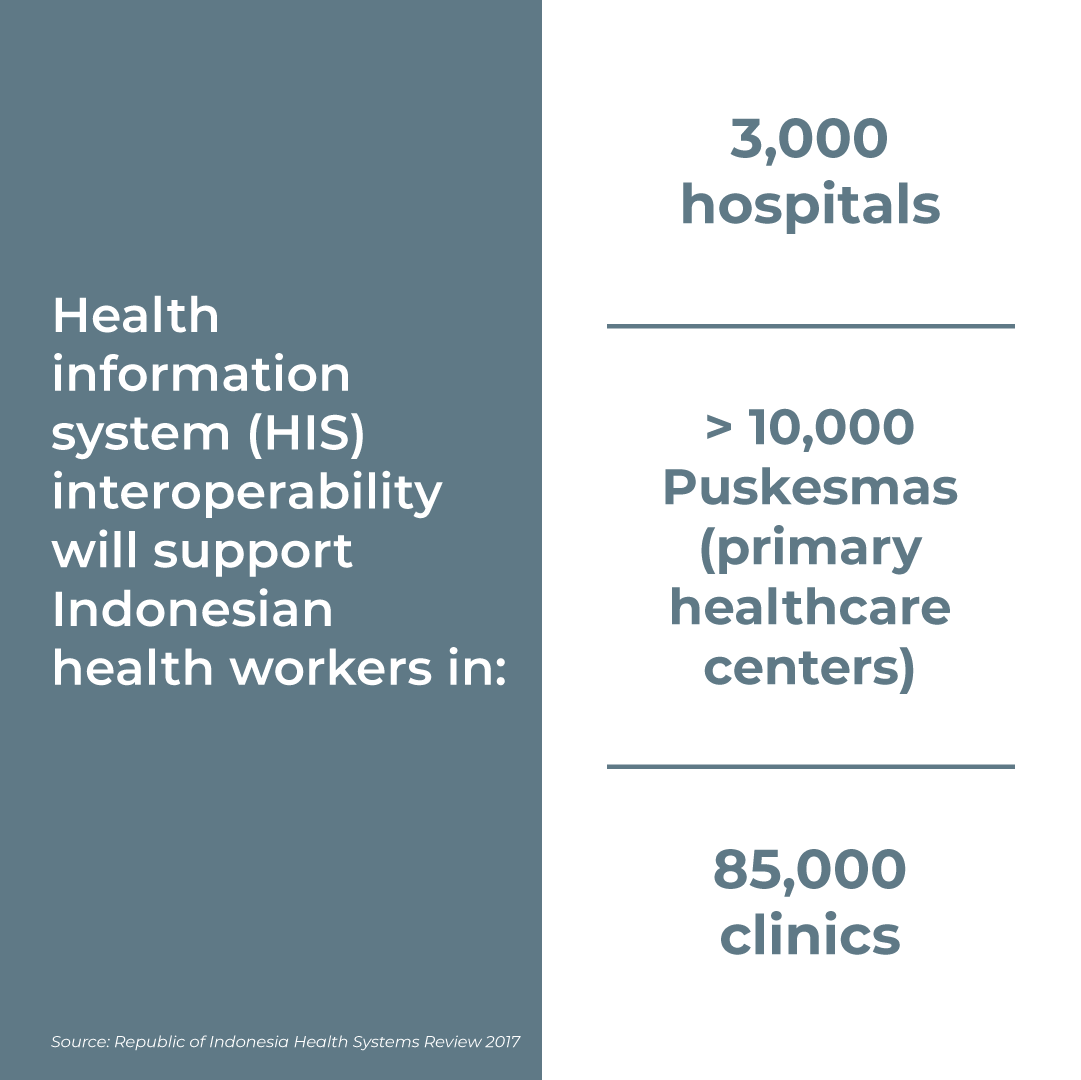 Health information system (HIS) interoperability will support Indonesian health workers in:

Source: Republic of Indonesia Health Systems Review 2017

3,000 hospitals

> 10,000 Puskesmas (primary healthcare centers)

85,000 clinics